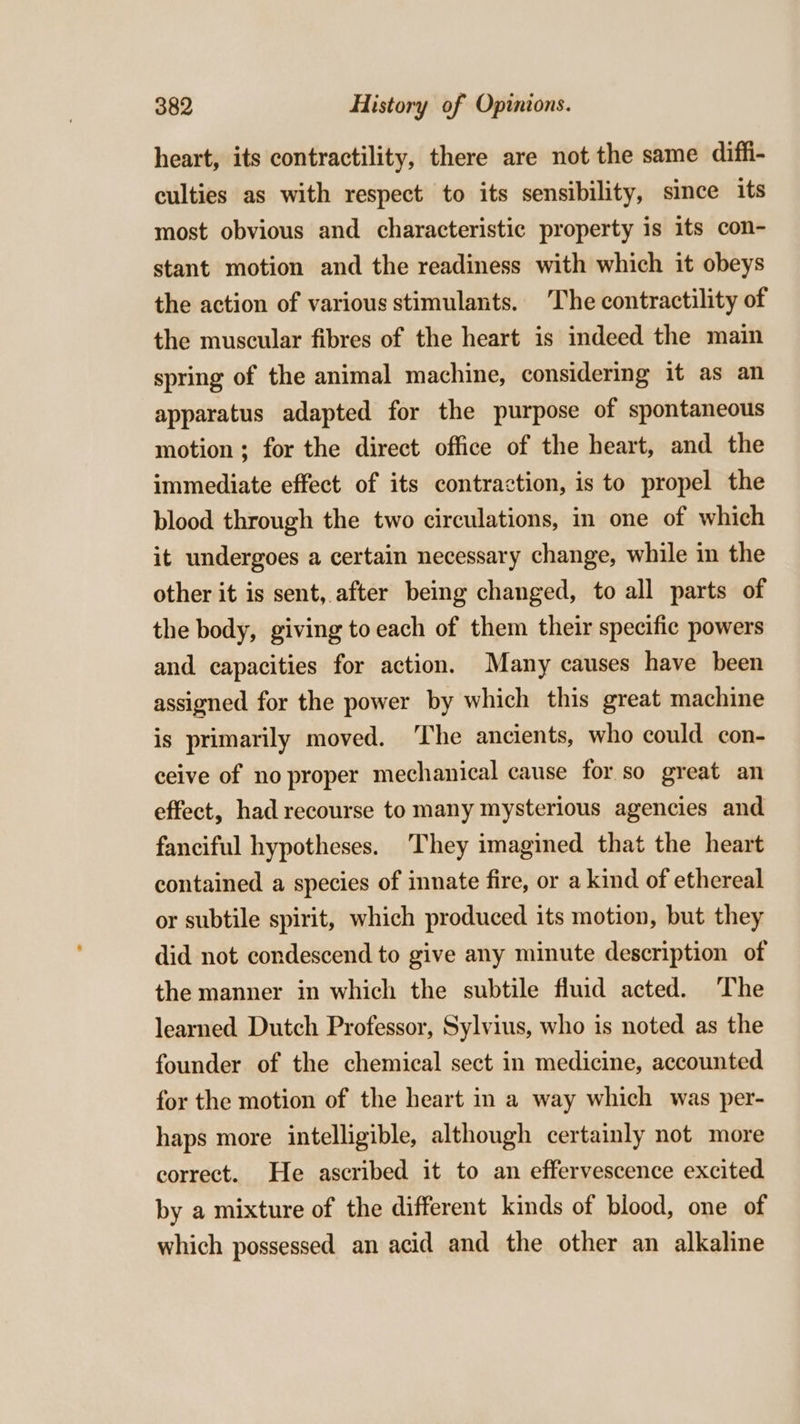 382 History of Opinions.

heart, its contractility, there are not the same difficulties as with respect to its sensibility, since its most obvious and characteristic property is its constant motion and the readiness with which it obeys the action of various stimulants. The contractility of the muscular fibres of the heart is indeed the main spring of the animal machine, considering it as an apparatus adapted for the purpose of spontaneous motion; for the direct office of the heart, and the immediate effect of its contraction, is to propel the blood through the two circulations, in one of which it undergoes a certain necessary change, while in the other it is sent, after being changed, to all parts of the body, giving to each of them their specific powers and capacities for action. Many causes have been assigned for the power by which this great machine is primarily moved. The ancients, who could conceive of no proper mechanical cause for so great an effect, had recourse to many mysterious agencies and fanciful hypotheses. They imagined that the heart contained a species of innate fire, or a kind of ethereal or subtile spirit, which produced its motion, but they did not condescend to give any minute description of the manner in which the subtile fluid acted. The learned Dutch Professor, Sylvius, who is noted as the founder of the chemical sect in medicine, accounted for the motion of the heart in a way which was perhaps more intelligible, although certainly not more correct. He ascribed it to an effervescence excited by a mixture of the different kinds of blood, one of which possessed an acid and the other an alkaline